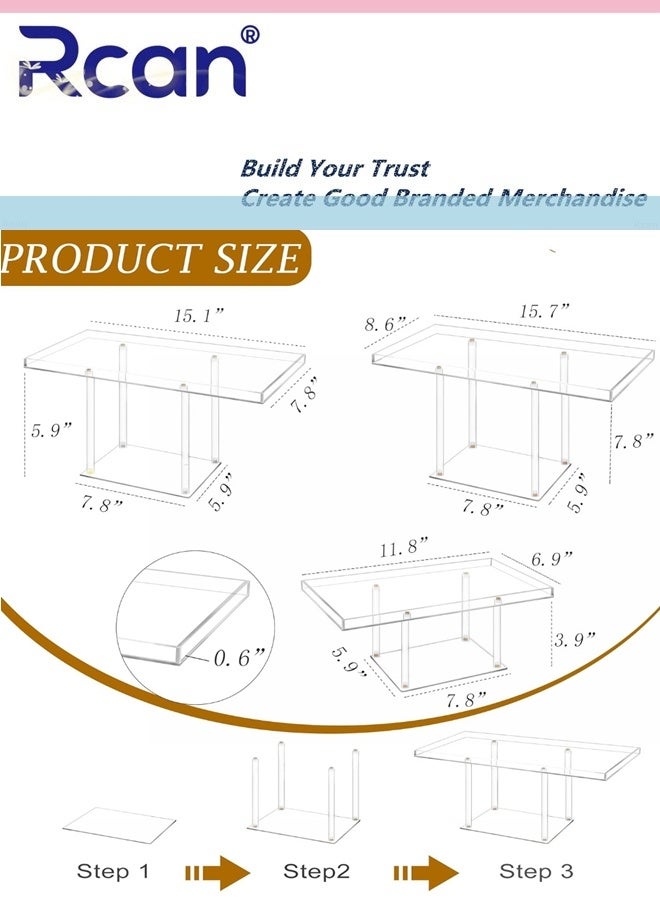 Rcan®

Build Your Trust
Create Good Branded Merchandise

PRODUCT SIZE

15. 1”
7. 8”
5. 9”
7. 8”
5. 9”

8. 6”
15. 7”
7. 8”
7. 8”
5. 9”

0. 6”

11. 8”
6. 9”
3. 9”
5. 9”
7. 8”

Step 1
Step2
Step 3